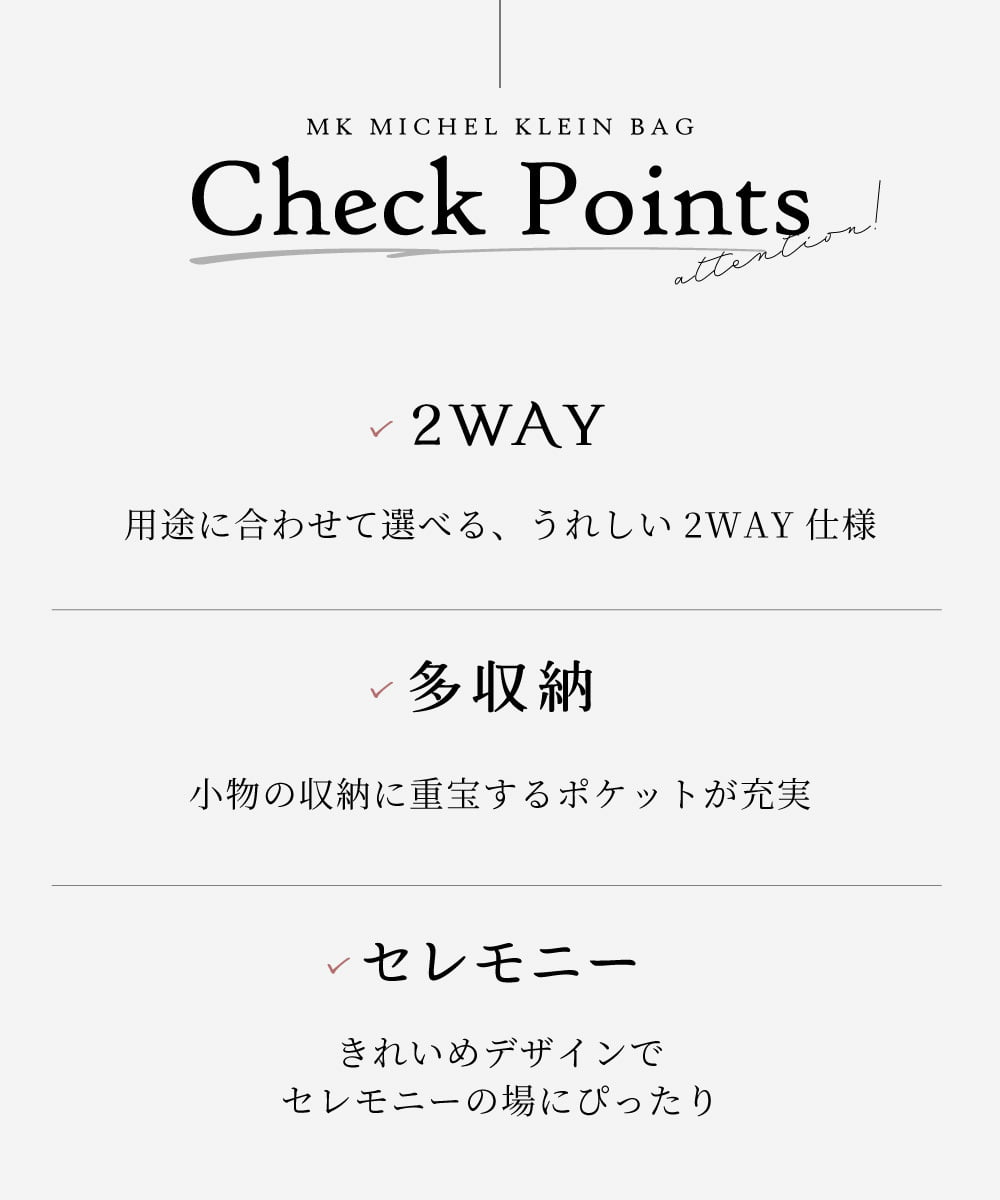 MK MICHEL KLEIN BAG

Check Points

attention!

✓ 2WAY

用途に合わせて選べる、うれしい 2WAY 仕様

✓ 多収納

小物の収納に重宝するポケットが充実

✓ セレモニー

きれいめデザインで
セレモニーの場にぴったり